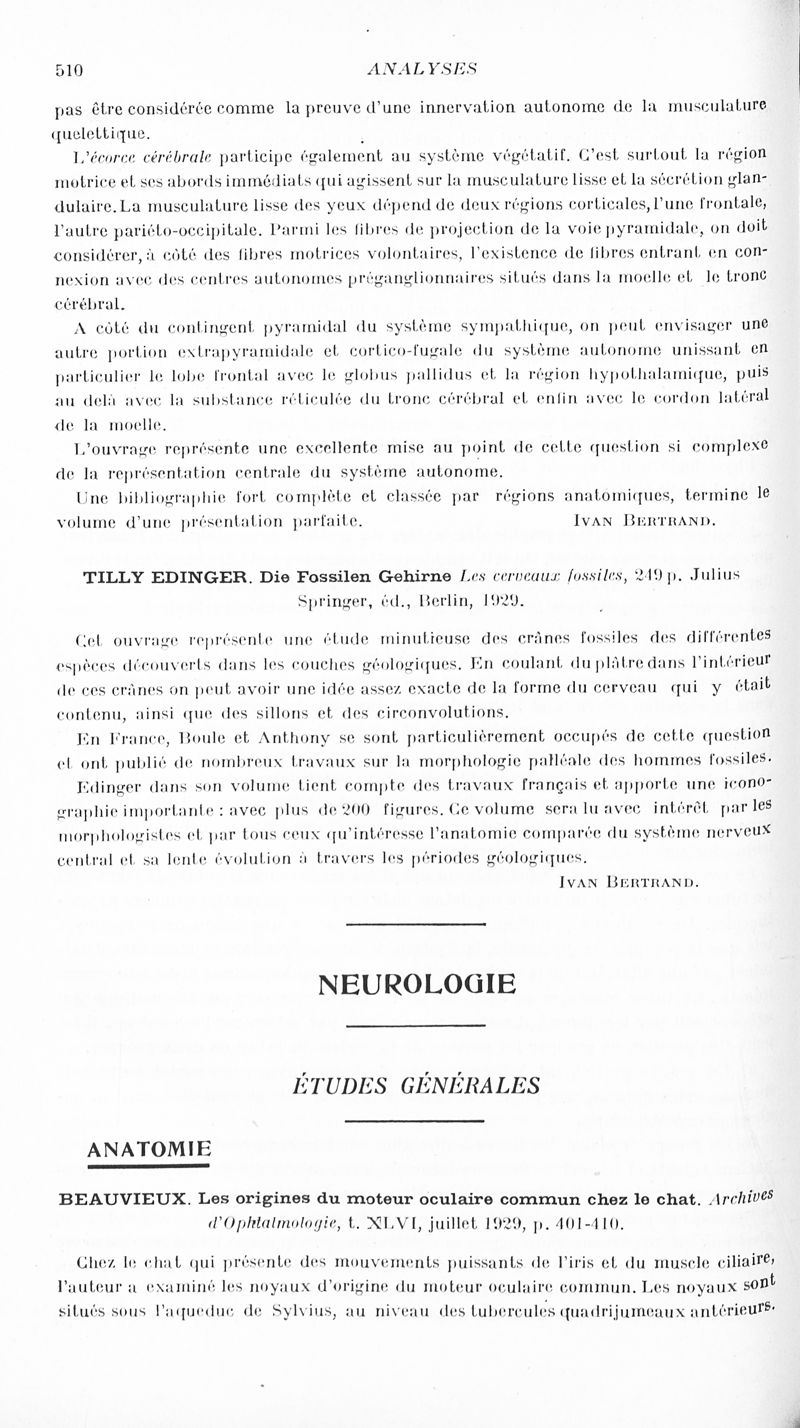 510 ANALYSES

pas être considérée comme la preuve d'une innervation autonome de la musculature quelettique.

L'écorce cérébrale participe également au système végétatif. C'est surtout la région motrice et ses abords immédiats qui agissent sur la musculature lisse et la sécrétion glandulaire. La musculature lisse des yeux dépend de deux régions corticales, l'une frontale, l'autre pariéto-occipitale. Parmi les fibres de projection de la voie pyramidale, on doit considérer, à côté des fibres motrices volontaires, l'existence de fibres entrant en connexion avec des centres autonomes préganglionnaires situés dans la moelle et le tronc cérébral.

A côté du contingent pyramidal du système sympathique, on peut envisager une autre portion extrapyramidale et cortico-fugale du système autonome unissant en particulier le lobe frontal avec le globus pallidus et la région hypothalamique, puis au delà avec la substance réticulée du tronc cérébral et enfin avec le cordon latéral de la moelle.

L'ouvrage représente une excellente mise au point de cette question si complexe de la représentation centrale du système autonome.

Une bibliographie fort complète et classée par régions anatomiques, termine le volume d'une présentation parfaite. IVAN BERTRAND.

TILLY EDINGER. Die Fossilen Gehirne Les cerveaux fossiles, 249 p. Julius Springer, éd., Berlin, 1929.

Cet ouvrage représente une étude minutieuse des crânes fossiles des différentes espèces découverts dans les couches géologiques. En coulant du plâtre dans l'intérieur de ces crânes on peut avoir une idée assez exacte de la forme du cerveau qui y était contenu, ainsi que des sillons et des circonvolutions.

En France, Boule et Anthony se sont particulièrement occupés de cette question et ont publié de nombreux travaux sur la morphologie palléale des hommes fossiles.

Edinger dans son volume tient compte des travaux français et apporte une iconographie importante : avec plus de 200 figures. Ce volume sera lu avec intérêt par les morphologistes et par tous ceux qu'intéresse l'anatomie comparée du système nerveux central et sa lente évolution à travers les périodes géologiques.

IVAN BERTRAND.

NEUROLOGIE

ÉTUDES GÉNÉRALES

ANATOMIE

BEAUVIEUX. Les origines du moteur oculaire commun chez le chat. Archives d'Ophtalmologie, t. XLVI, juillet 1929, p. 401-410.

Chez le chat qui présente des mouvements puissants de l'iris et du muscle ciliaire, l'auteur a examiné les noyaux d'origine du moteur oculaire commun. Les noyaux sont situés sous l'aqueduc de Sylvius, au niveau des tubercules quadrijumeaux antérieurs.